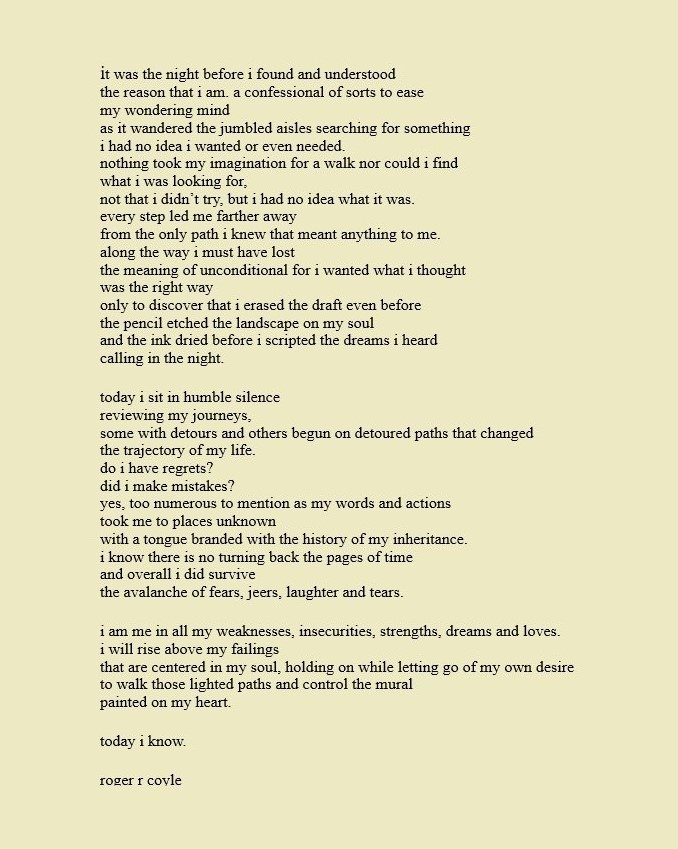 it was the night before i found and understood
the reason that i am. a confessional of sorts to ease
my wondering mind
as it wandered the jumbled aisles searching for something
i had no idea i wanted or even needed.
nothing took my imagination for a walk nor could i find
what i was looking for,
not that i didn't try, but i had no idea what it was.
every step led me farther away
from the only path i knew that meant anything to me.
along the way i must have lost
the meaning of unconditional for i wanted what i thought
was the right way
only to discover that i erased the draft even before
the pencil etched the landscape on my soul
and the ink dried before i scripted the dreams i heard
calling in the night.

today i sit in humble silence
reviewing my journeys,
some with detours and others begun on detoured paths that changed
the trajectory of my life.
do i have regrets?
did i make mistakes?
yes, too numerous to mention as my words and actions
took me to places unknown
with a tongue branded with the history of my inheritance.
i know there is no turning back the pages of time
and overall i did survive
the avalanche of fears, jeers, laughter and tears.

i am me in all my weaknesses, insecurities, strengths, dreams and loves.
i will rise above my failings
that are centered in my soul, holding on while letting go of my own desire
to walk those lighted paths and control the mural
painted on my heart.

today i know.

roger r coyle